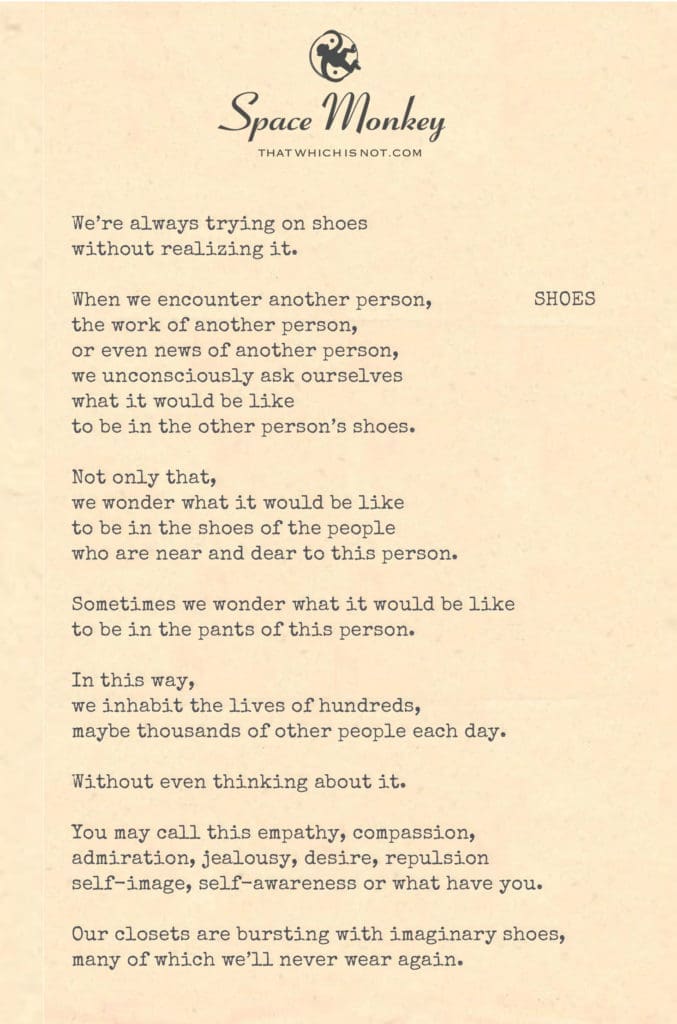 Space Monkey
THATWHICHISNOT.COM

We're always trying on shoes
without realizing it.

SHOES

When we encounter another person,
the work of another person,
or even news of another person,
we unconsciously ask ourselves
what it would be like
to be in the other person's shoes.

Not only that,
we wonder what it would be like
to be in the shoes of the people
who are near and dear to this person.

Sometimes we wonder what it would be like
to be in the pants of this person.

In this way,
we inhabit the lives of hundreds,
maybe thousands of other people each day.

Without even thinking about it.

You may call this empathy, compassion,
admiration, jealousy, desire, repulsion
self-image, self-awareness or what have you.

Our closets are bursting with imaginary shoes,
many of which we'll never wear again.